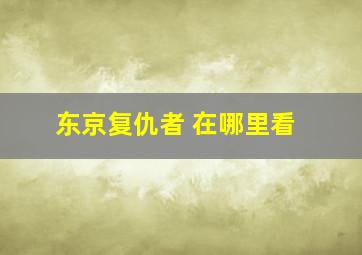 东京复仇者 在哪里看